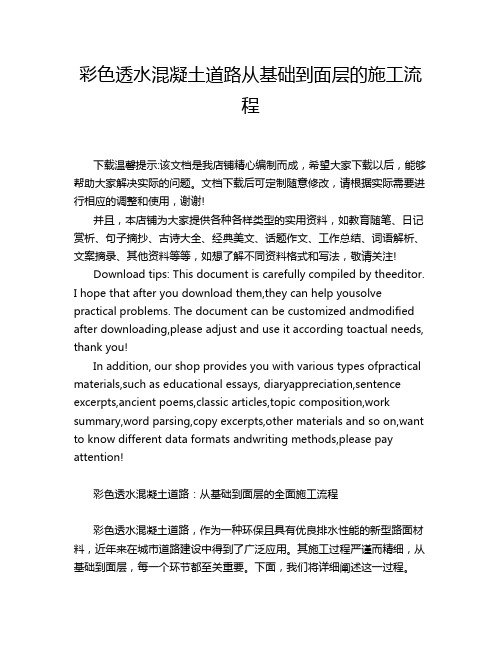 彩色透水混凝土道路从基础到面层的施工流程

下载温馨提示:该文档是我店铺精心编制而成，希望大家下载以后，能够帮助大家解决实际的问题。文档下载后可定制随意修改，请根据实际需要进行相应的调整和使用，谢谢!

并且，本店铺为大家提供各种各样类型的实用资料，如教育随笔、日记赏析、句子摘抄、古诗大全、经典美文、话题作文、工作总结、词语解析、文案摘录、其他资料等等，如想了解不同资料格式和写法，敬请关注!

Download tips: This document is carefully compiled by theeditor. I hope that after you download them,they can help yousolve practical problems. The document can be customized andmodified after downloading,please adjust and use it according toactual needs, thank you!

In addition, our shop provides you with various types ofpractical materials,such as educational essays, diaryappreciation,sentence excerpts,ancient poems,classic articles,topic composition,work summary,word parsing,copy excerpts,other materials and so on,want to know different data formats andwriting methods,please pay attention!

彩色透水混凝土道路：从基础到面层的全面施工流程

彩色透水混凝土道路，作为一种环保且具有优良排水性能的新型路面材料，近年来在城市道路建设中得到了广泛应用。其施工过程严谨而精细，从基础到面层，每一个环节都至关重要。下面，我们将详细阐述这一过程。